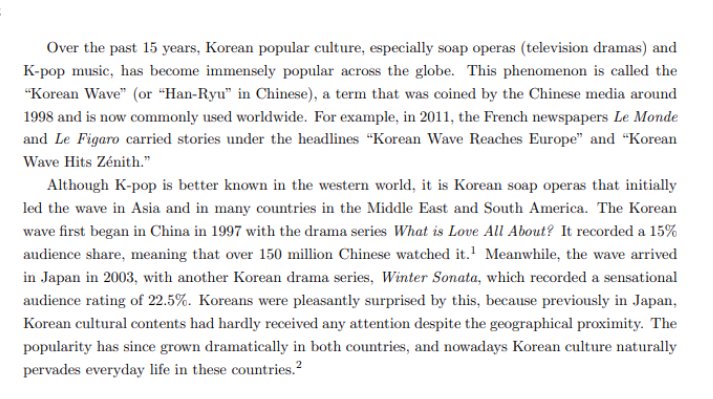 Over the past 15 years, Korean popular culture, especially soap operas (television dramas) and K-pop music, has become immensely popular across the globe. This phenomenon is called the "Korean Wave" (or "Han-Ryu" in Chinese), a term that was coined by the Chinese media around 1998 and is now commonly used worldwide. For example, in 2011, the French newspapers Le Monde and Le Figaro carried stories under the headlines "Korean Wave Reaches Europe" and "Korean Wave Hits Zénith."

Although K-pop is better known in the western world, it is Korean soap operas that initially led the wave in Asia and in many countries in the Middle East and South America. The Korean wave first began in China in 1997 with the drama series What is Love All About? It recorded a 15% audience share, meaning that over 150 million Chinese watched it.$^1$ Meanwhile, the wave arrived in Japan in 2003, with another Korean drama series, Winter Sonata, which recorded a sensational audience rating of 22.5%. Koreans were pleasantly surprised by this, because previously in Japan, Korean cultural contents had hardly received any attention despite the geographical proximity. The popularity has since grown dramatically in both countries, and nowadays Korean culture naturally pervades everyday life in these countries.$^2$